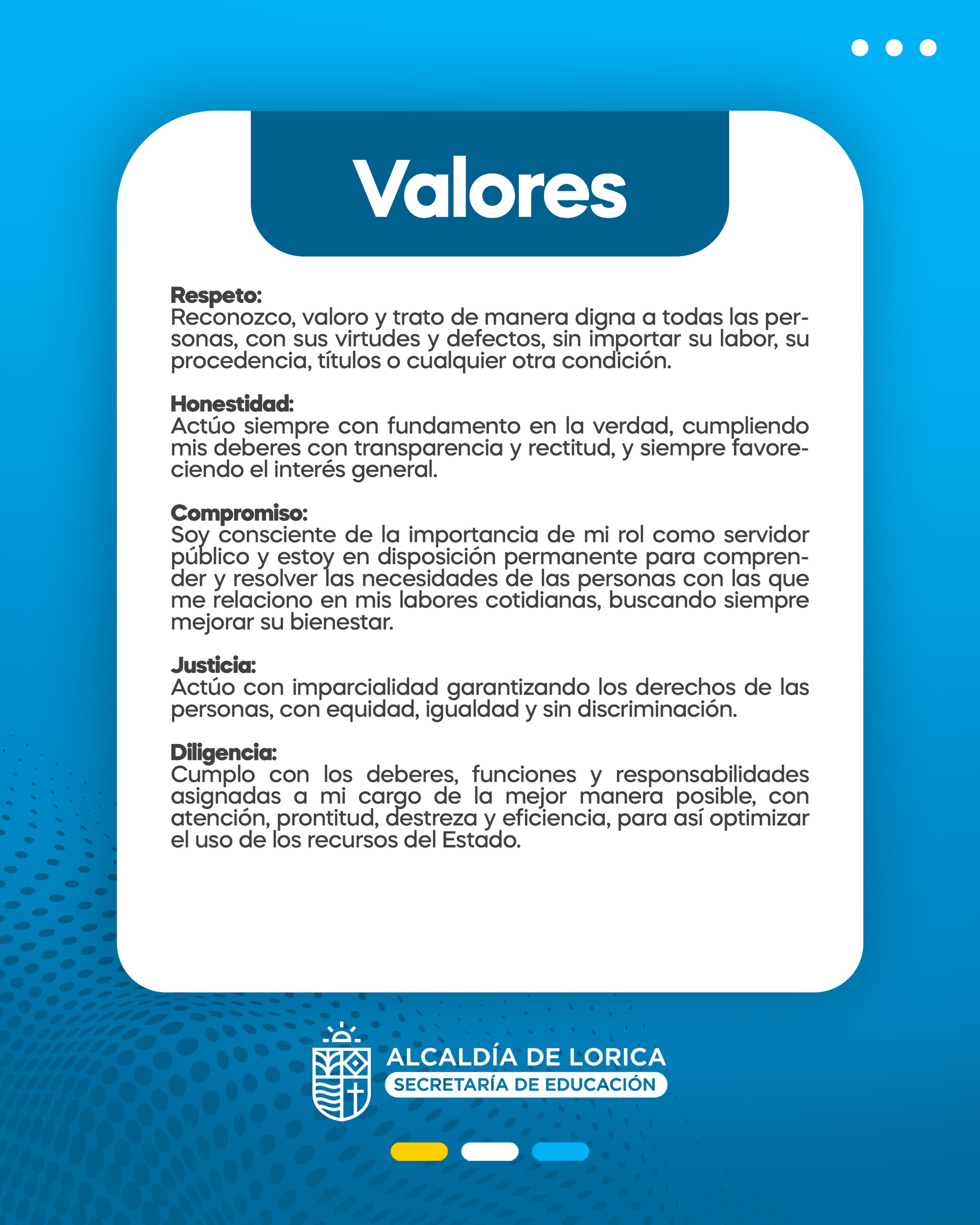 Valores

Respeto:
Reconozco, valoro y trato de manera digna a todas las personas, con sus virtudes y defectos, sin importar su labor, su procedencia, títulos o cualquier otra condición.

Honestidad:
Actúo siempre con fundamento en la verdad, cumpliendo mis deberes con transparencia y rectitud, y siempre favoreciendo el interés general.

Compromiso:
Soy consciente de la importancia de mi rol como servidor público y estoy en disposición permanente para comprender y resolver las necesidades de las personas con las que me relaciono en mis labores cotidianas, buscando siempre mejorar su bienestar.

Justicia:
Actúo con imparcialidad garantizando los derechos de las personas, con equidad, igualdad y sin discriminación.

Diligencia:
Cumplo con los deberes, funciones y responsabilidades asignadas a mi cargo de la mejor manera posible, con atención, prontitud, destreza y eficiencia, para así optimizar el uso de los recursos del Estado.

ALCALDÍA DE LORICA
SECRETARÍA DE EDUCACIÓN